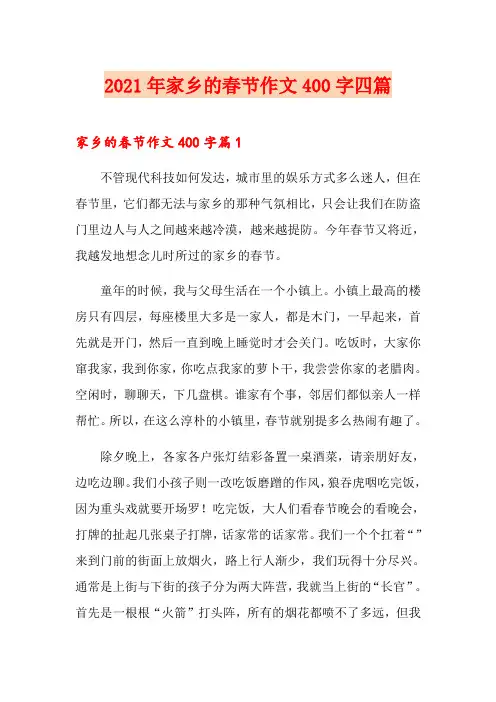 2021年家乡的春节作文400字四篇

家乡的春节作文400字篇1

不管现代科技如何发达，城市里的娱乐方式多么迷人，但在春节里，它们都无法与家乡的那种气氛相比，只会让我们在防盗门里边人与人之间越来越冷漠，越来越提防。今年春节又将近，我越发地想念儿时所过的家乡的春节。

童年的时候，我与父母生活在一个小镇上。小镇上最高的楼房只有四层，每座楼里大多是一家人，都是木门，一早起来，首先就是开门，然后一直到晚上睡觉时才会关门。吃饭时，大家你窜我家，我到你家，你吃点我家的萝卜干，我尝尝你家的老腊肉。空闲时，聊聊天，下几盘棋。谁家有个事，邻居们都似亲人一样帮忙。所以，在这么淳朴的小镇里，春节就别提多么热闹有趣了。

除夕晚上，各家各户张灯结彩备置一桌酒菜，请亲朋好友，边吃边聊。我们小孩子则一改吃饭磨蹭的作风，狼吞虎咽吃完饭，因为重头戏就要开场罗！吃完饭，大人们看春节晚会的看晚会，打牌的扯起几张桌子打牌，话家常的话家常。我们一个个扛着“”来到门前的街面上放烟火，路上行人渐少，我们玩得十分尽兴。通常是上街与下街的孩子分为两大阵营，我就当上街的“长官”。首先是一根根“火箭”打头阵，所有的烟花都喷不了多远，但我